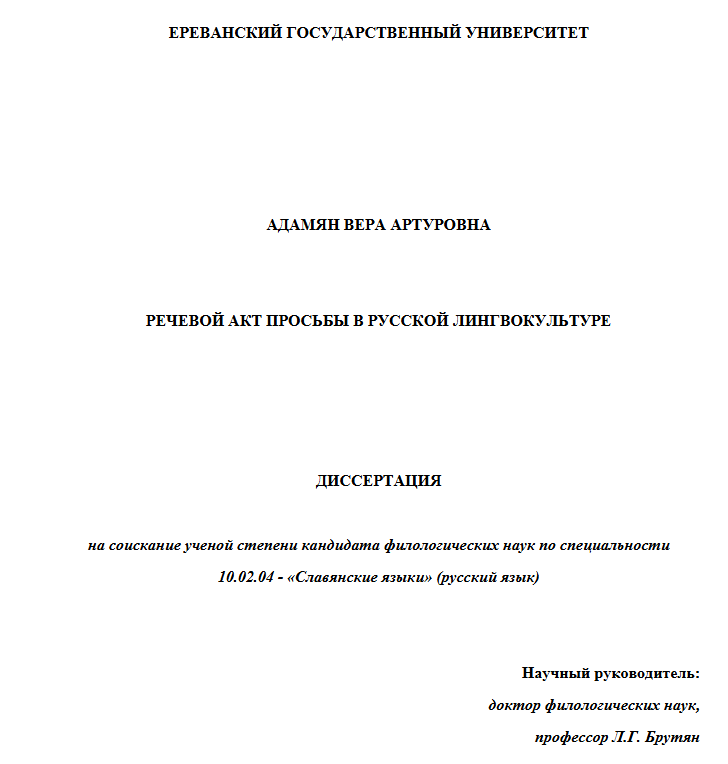 ЕРЕВАНСКИЙ ГОСУДАРСТВЕННЫЙ УНИВЕРСИТЕТ

АДАМЯН ВЕРА АРТУРОВНА

РЕЧЕВОЙ АКТ ПРОСЬБЫ В РУССКОЙ ЛИНГВОКУЛЬТУРЕ

ДИССЕРТАЦИЯ

на соискание ученой степени кандидата филологических наук по специальности 10.02.04 - «Славянские языки» (русский язык)

Научный руководитель:
доктор филологических наук,
профессор Л.Г. Брутян